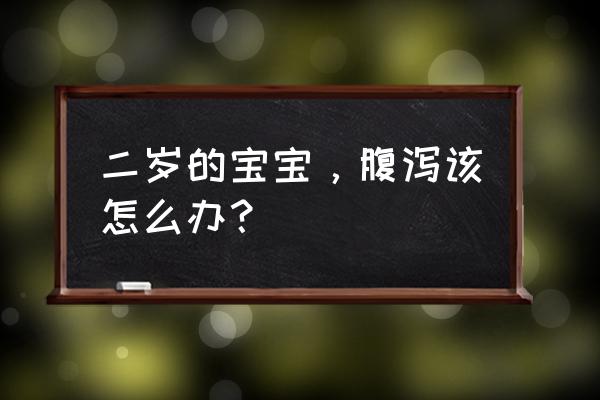 二岁的宝宝，腹泻该怎么办？